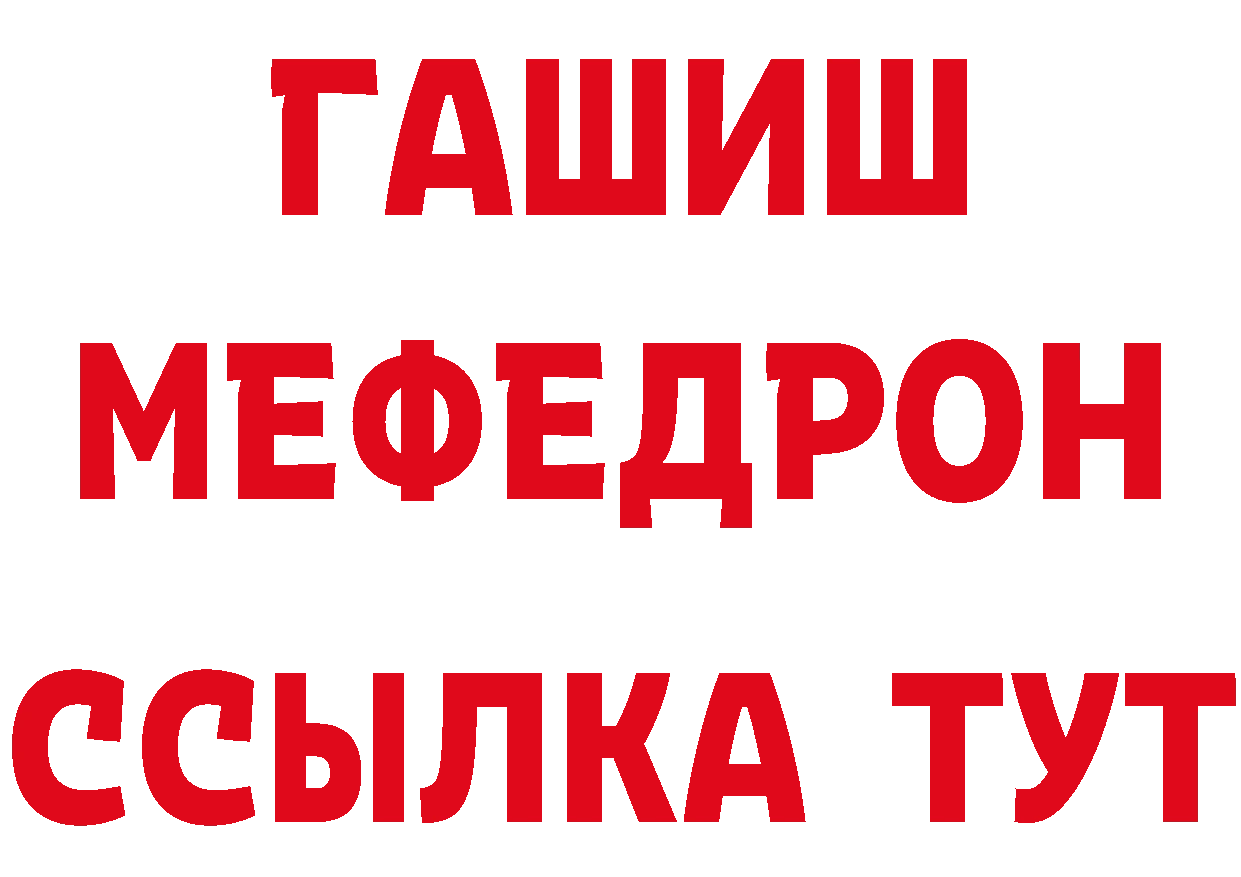 ГАШИШ
МЕФЕДРОН
ССЫЛКА ТУТ